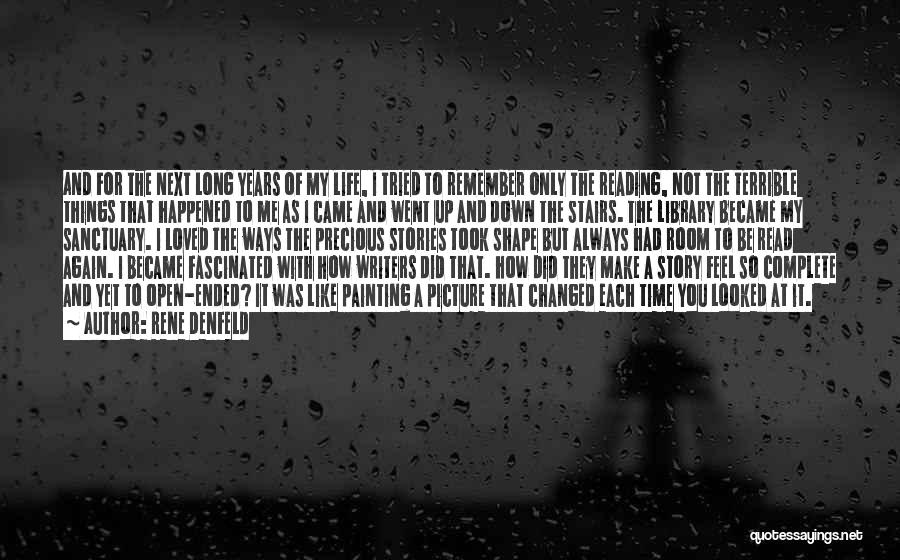 AND FOR THE NEXT LONG YEARS OF MY LIFE, I TRIED TO REMEMBER ONLY THE READING, NOT THE TERRIBLE THINGS THAT HAPPENED TO ME AS I CAME AND WENT UP AND DOWN THE STAIRS. THE LIBRARY BECAME MY SANCTUARY. I LOVED THE WAYS THE PRECIOUS STORIES TOOK SHAPE BUT ALWAYS HAD ROOM TO BE READ AGAIN. I BECAME FASCINATED WITH HOW WRITERS DID THAT. HOW DID THEY MAKE A STORY FEEL SO COMPLETE AND YET TO OPEN-ENDED? IT WAS LIKE PAINTING A PICTURE THAT CHANGED EACH TIME YOU LOOKED AT IT.
~ AUTHOR: RENE DENFELD

quotessayings.net